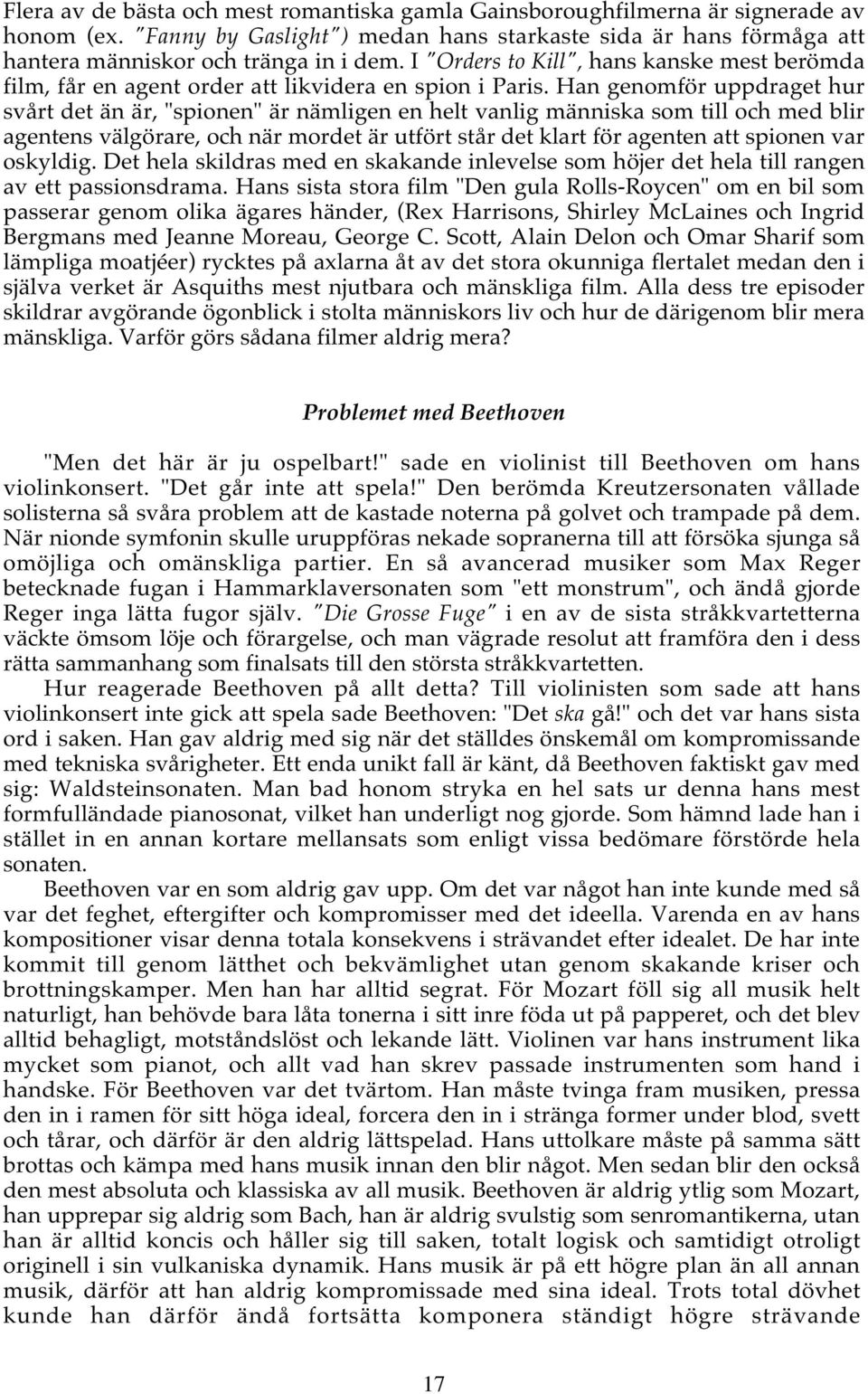 Flera av de bästa och mest romantiska gamla Gainsboroughfilmerna är signerade av honom (ex. "Fanny by Gaslight") medan hans starkaste sida är hans förmåga att hantera människor och tränga in i dem. I "Orders to Kill", hans kanske mest berömda film, får en agent order att likvidera en spion i Paris. Han genomför uppdraget hur svårt det än är, "spionen" är nämligen en helt vanlig människa som till och med blir agentens välgörare, och när mordet är utfört står det klart för agenten att spionen var oskyldig. Det hela skildras med en skakande inlevelse som höjer det hela till rangen av ett passionsdrama. Hans sista stora film "Den gula Rolls-Roycen" om en bil som passerar genom olika ägares händer, (Rex Harrisons, Shirley McLaines och Ingrid Bergmans med Jeanne Moreau, George C. Scott, Alain Delon och Omar Sharif som lämpliga moatjéer) rycktes på axlarna åt av det stora okunniga flertalet medan den i själva verket är Asquiths mest njutbara och mänskliga film. Alla dess tre episoder skildrar avgörande ögonblick i stolta människors liv och hur de därigenom blir mera mänskliga. Varför görs sådana filmer aldrig mera?

Problemet med Beethoven

"Men det här är ju ospelbart!" sade en violinist till Beethoven om hans violinkonsert. "Det går inte att spela!" Den berömda Kreutzersonaten vållade solisterna så svåra problem att de kastade noterna på golvet och trampade på dem. När nionde symfonin skulle uruppföras nekade sopranerna till att försöka sjunga så omöjliga och omänskliga partier. En så avancerad musiker som Max Reger betecknade fugan i Hammarklaversonaten som "ett monstrum", och ändå gjorde Reger inga lätta fugor själv. "Die Grosse Fuge" i en av de sista stråkkvartetterna väckte ömsom löje och förargelse, och man vägrade resolut att framföra den i dess rätta sammanhang som finalsats till den största stråkkvartetten.

Hur reagerade Beethoven på allt detta? Till violinisten som sade att hans violinkonsert inte gick att spela sade Beethoven: "Det ska gå!" och det var hans sista ord i saken. Han gav aldrig med sig när det ställdes önskemål om kompromissande med tekniska svårigheter. Ett enda unikt fall är känt, då Beethoven faktiskt gav med sig: Waldsteinsonaten. Man bad honom stryka en hel sats ur denna hans mest formfulländade pianosonat, vilket han underligt nog gjorde. Som hämnd lade han i stället in en annan kortare mellansats som enligt vissa bedömare förstörde hela sonaten.

Beethoven var en som aldrig gav upp. Om det var något han inte kunde med så var det feghet, eftergifter och kompromisser med det ideella. Varenda en av hans kompositioner visar denna totala konsekvens i strävandet efter idealet. De har inte kommit till genom lätthet och bekvämlighet utan genom skakande kriser och brottningskamper. Men han har alltid segrat. För Mozart föll sig all musik helt naturligt, han behövde bara låta tonerna i sitt inre föda ut på papperet, och det blev alltid behagligt, motståndslöst och lekande lätt. Violinen var hans instrument lika mycket som pianot, och allt vad han skrev passade instrumenten som hand i handske. För Beethoven var det tvärtom. Han måste tvinga fram musiken, pressa den in i ramen för sitt höga ideal, forcera den in i stränga former under blod, svett och tårar, och därför är den aldrig lättspelad. Hans uttolkare måste på samma sätt brottas och kämpa med hans musik innan den blir något. Men sedan blir den också den mest absoluta och klassiska av all musik. Beethoven är aldrig ytlig som Mozart, han upprepar sig aldrig som Bach, han är aldrig svulstig som senromantikerna, utan han är alltid koncis och håller sig till saken, totalt logisk och samtidigt otroligt originell i sin vulkaniska dynamik. Hans musik är på ett högre plan än all annan musik, därför att han aldrig kompromissade med sina ideal. Trots total dövhet kunde han därför ändå fortsätta komponera ständigt högre strävande

17